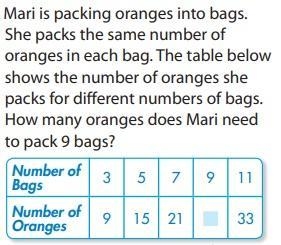 Mari is packing oranges into bags. She packs the same number of oranges in each bag. The table below shows the number of oranges she packs for different numbers of bags. How many oranges does Mari need to pack 9 bags?

| Number of Bags | 3 | 5 | 7 | 9 | 11 |
|---|---|---|---|---|---|
| Number of Oranges | 9 | 15 | 21 |  | 33 |